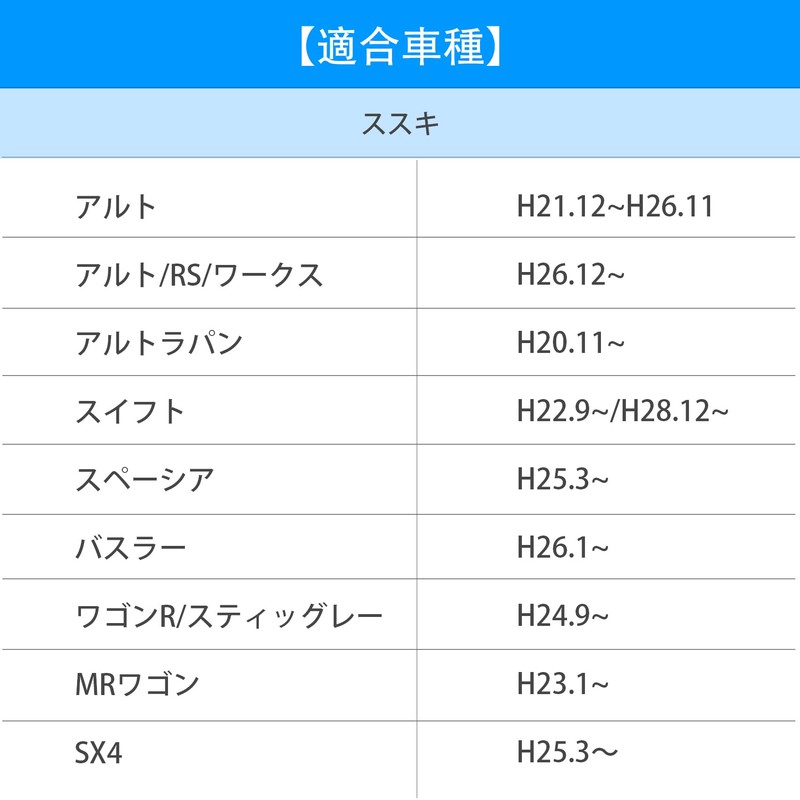 【適合車種】

ススキ

| アルト | H21.12~H26.11 |
|---|---|
| アルト/RS/ワークス | H26.12~ |
| アルトラパン | H20.11~ |
| スイフト | H22.9~/H28.12~ |
| スペーシア | H25.3~ |
| バスラー | H26.1~ |
| ワゴンR/スティッグレー | H24.9~ |
| MRワゴン | H23.1~ |
| SX4 | H25.3～ |